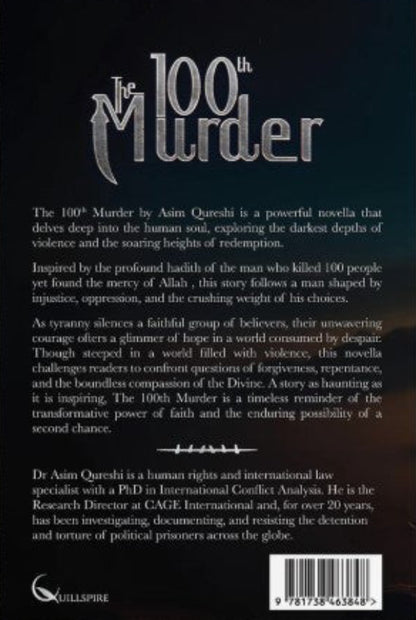 The 100th Murder

The 100$^{th}$ Murder by Asim Qureshi is a powerful novella that delves deep into the human soul, exploring the darkest depths of violence and the soaring heights of redemption.

Inspired by the profound hadith of the man who killed 100 people yet found the mercy of Allah , this story follows a man shaped by injustice, oppression, and the crushing weight of his choices.

As tyranny silences a faithful group of believers, their unwavering courage offers a glimmer of hope in a world consumed by despair. Though steeped in a world filled with violence, this novella challenges readers to confront questions of forgiveness, repentance, and the boundless compassion of the Divine. A story as haunting as it is inspiring, The 100th Murder is a timeless reminder of the transformative power of faith and the enduring possibility of a second chance.

Dr Asim Qureshi is a human rights and international law specialist with a PhD in International Conflict Analysis. He is the Research Director at CAGE International and, for over 20 years, has been investigating, documenting, and resisting the detention and torture of political prisoners across the globe.

QUILLSPIRE

9 781738 463848 >